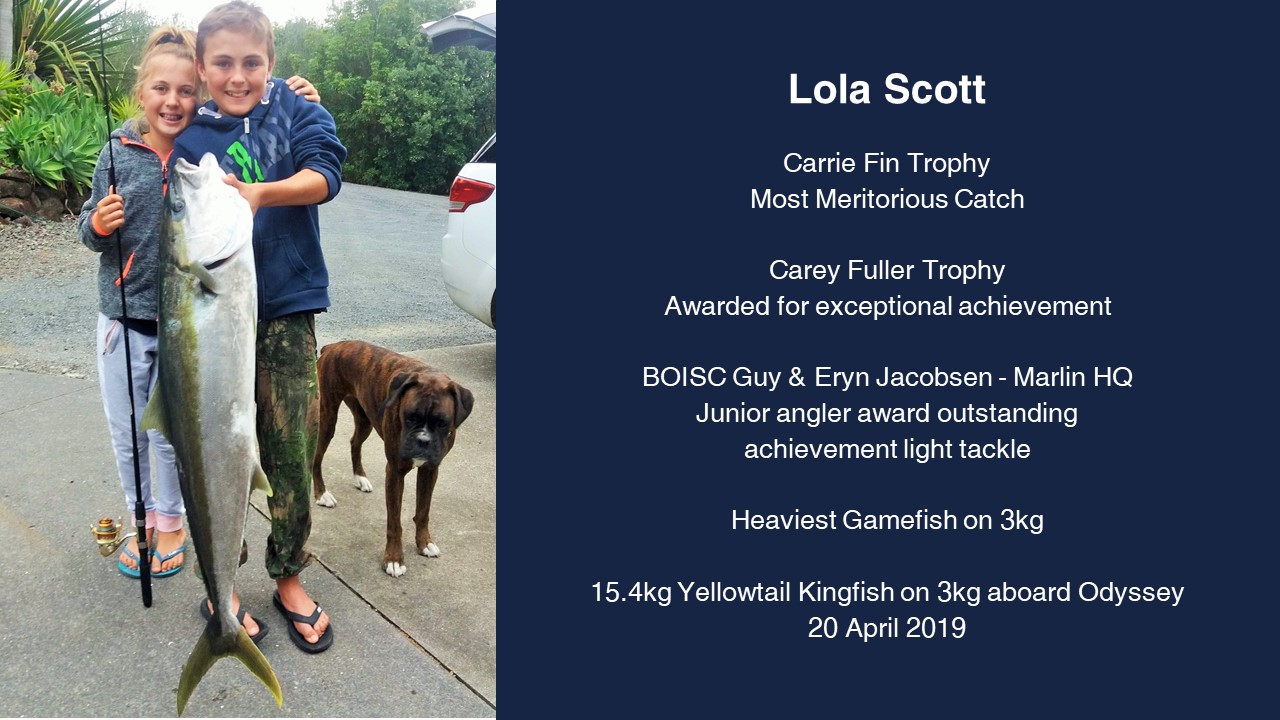 Lola Scott

Carrie Fin Trophy
Most Meritorious Catch

Carey Fuller Trophy
Awarded for exceptional achievement

BOISC Guy & Eryn Jacobsen - Marlin HQ
Junior angler award outstanding achievement light tackle

Heaviest Gamefish on 3kg

15.4kg Yellowtail Kingfish on 3kg aboard Odyssey
20 April 2019